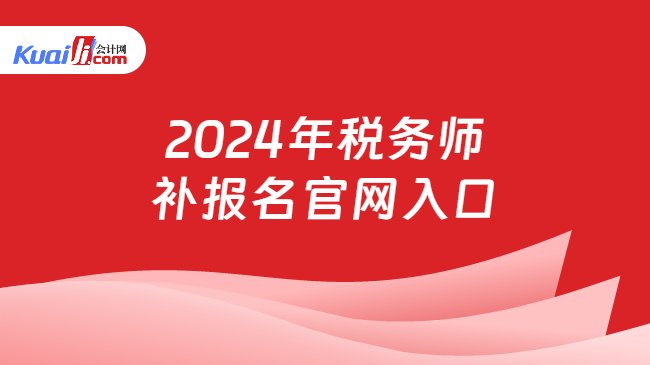 Kuaiji 会计网 .com

2024年税务师
补报名官网入口